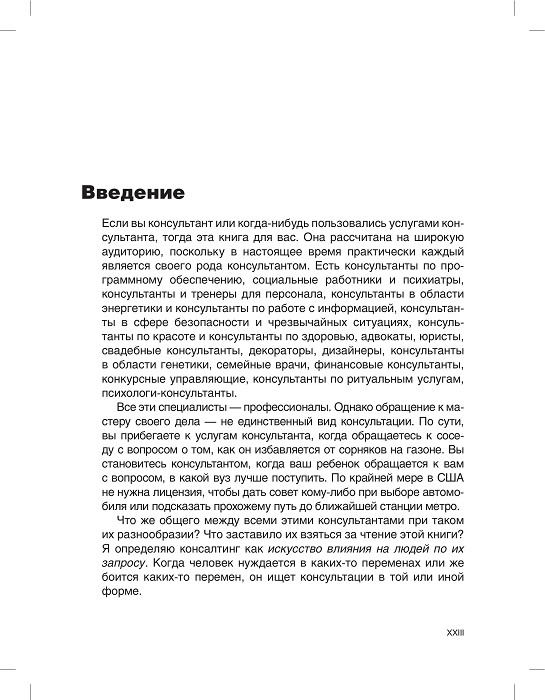 Введение

Если вы консультант или когда-нибудь пользовались услугами консультанта, тогда эта книга для вас. Она рассчитана на широкую аудиторию, поскольку в настоящее время практически каждый является своего рода консультантом. Есть консультанты по программному обеспечению, социальные работники и психиатры, консультанты и тренеры для персонала, консультанты в области энергетики и консультанты по работе с информацией, консультанты в сфере безопасности и чрезвычайных ситуациях, консультанты по красоте и консультанты по здоровью, адвокаты, юристы, свадебные консультанты, декораторы, дизайнеры, консультанты в области генетики, семейные врачи, финансовые консультанты, конкурсные управляющие, консультанты по ритуальным услугам, психологи-консультанты.

Все эти специалисты — профессионалы. Однако обращение к мастеру своего дела — не единственный вид консультации. По сути, вы прибегаете к услугам консультанта, когда обращаетесь к соседу с вопросом о том, как он избавляется от сорняков на газоне. Вы становитесь консультантом, когда ваш ребенок обращается к вам с вопросом, в какой вуз лучше поступить. По крайней мере в США не нужна лицензия, чтобы дать совет кому-либо при выборе автомобиля или подсказать прохожему путь до ближайшей станции метро.

Что же общего между всеми этими консультантами при таком их разнообразии? Что заставило их взяться за чтение этой книги? Я определяю консалтинг как искусство влияния на людей по их запросу. Когда человек нуждается в каких-то переменах или же боится каких-то перемен, он ищет консультации в той или иной форме.

XXIII